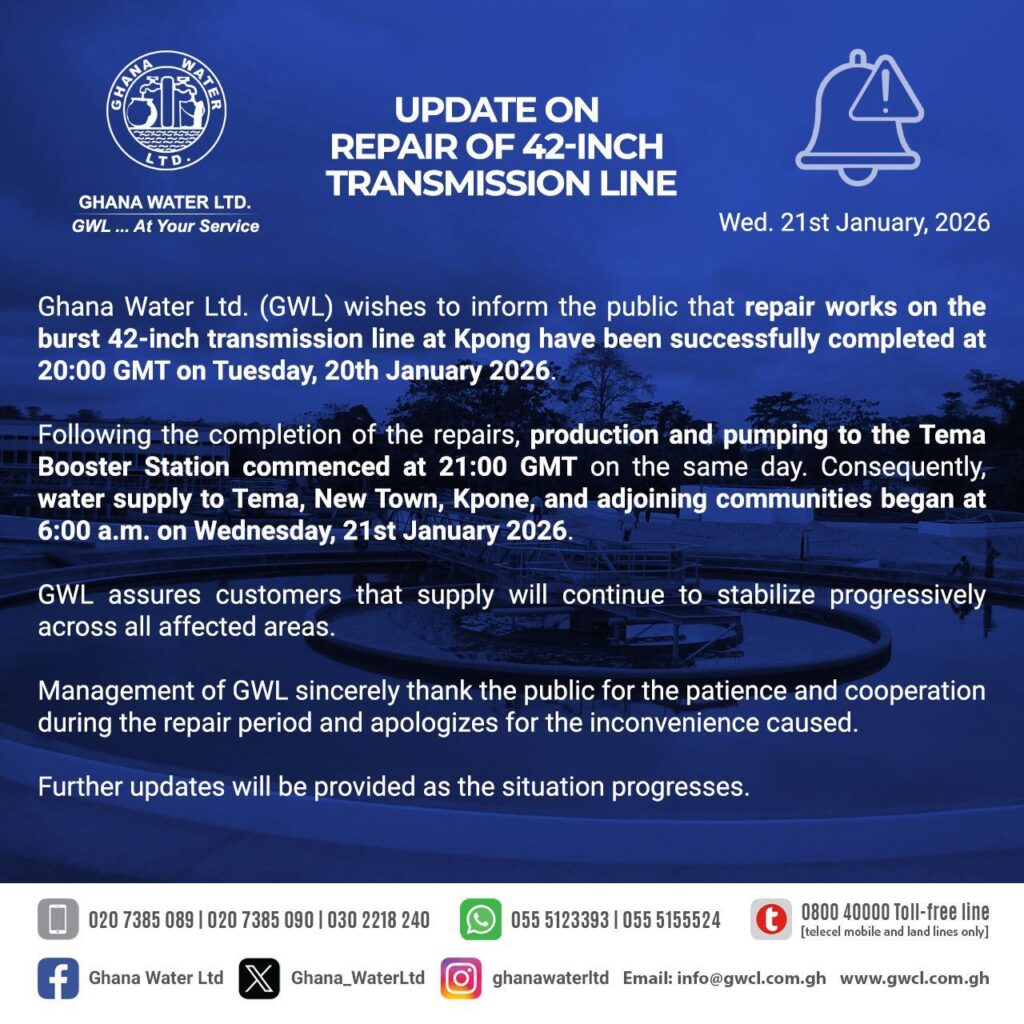 GHANA WATER LTD.

GHANA WATER LTD.
GWL ... At Your Service

UPDATE ON REPAIR OF 42-INCH TRANSMISSION LINE

Wed. 21st January, 2026

Ghana Water Ltd. (GWL) wishes to inform the public that repair works on the burst 42-inch transmission line at Kpong have been successfully completed at 20:00 GMT on Tuesday, 20th January 2026.

Following the completion of the repairs, production and pumping to the Tema Booster Station commenced at 21:00 GMT on the same day. Consequently, water supply to Tema, New Town, Kpone, and adjoining communities began at 6:00 a.m. on Wednesday, 21st January 2026.

GWL assures customers that supply will continue to stabilize progressively across all affected areas.

Management of GWL sincerely thank the public for the patience and cooperation during the repair period and apologizes for the inconvenience caused.

Further updates will be provided as the situation progresses.

020 7385 089 | 020 7385 090 | 030 2218 240

055 5123393 | 055 5155524

0800 40000 Toll-free line
[telecel mobile and land lines only]

Ghana Water Ltd

Ghana_WaterLtd

ghanawaterltd

Email: info@gwcl.com.gh

www.gwcl.com.gh